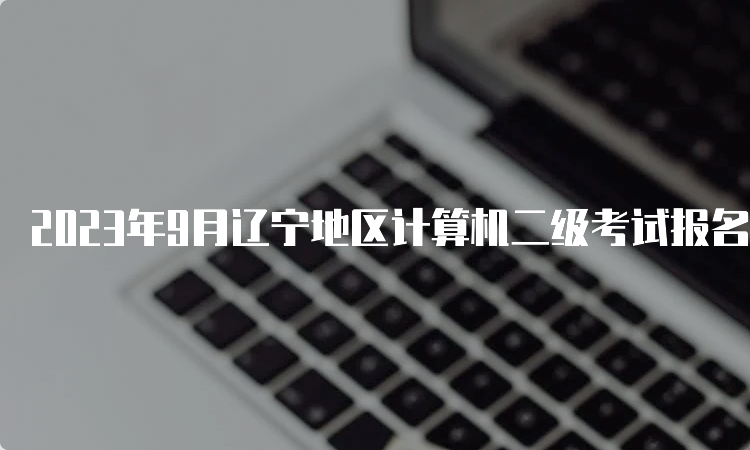 2023年9月辽宁地区计算机二级考试报名